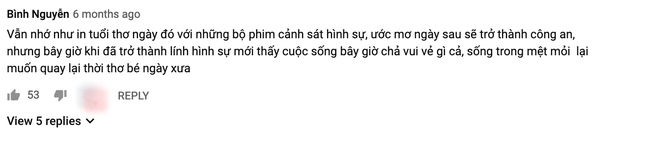 Bình Nguyễn 6 months ago

Vẫn nhớ như in tuổi thơ ngày đó với những bộ phim cảnh sát hình sự, ước mơ ngày sau sẽ trở thành công an, nhưng bây giờ khi đã trở thành lính hình sự mới thấy cuộc sống bây giờ chả vui vẻ gì cả, sống trong mệt mỏi lại muốn quay lại thời thơ bé ngày xưa

53 REPLY

View 5 replies